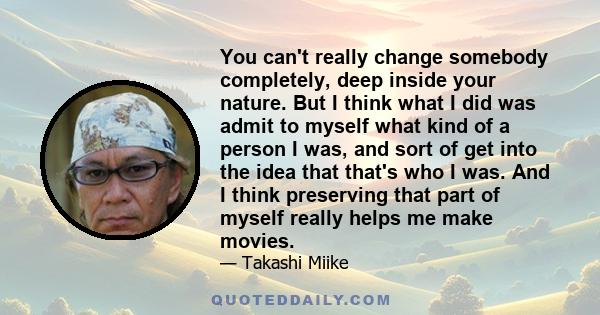 You can't really change somebody completely, deep inside your nature. But I think what I did was admit to myself what kind of a person I was, and sort of get into the idea that that's who I was. And I think preserving that part of myself really helps me make movies.

— Takashi Miike

QUOTEDDAILY.COM